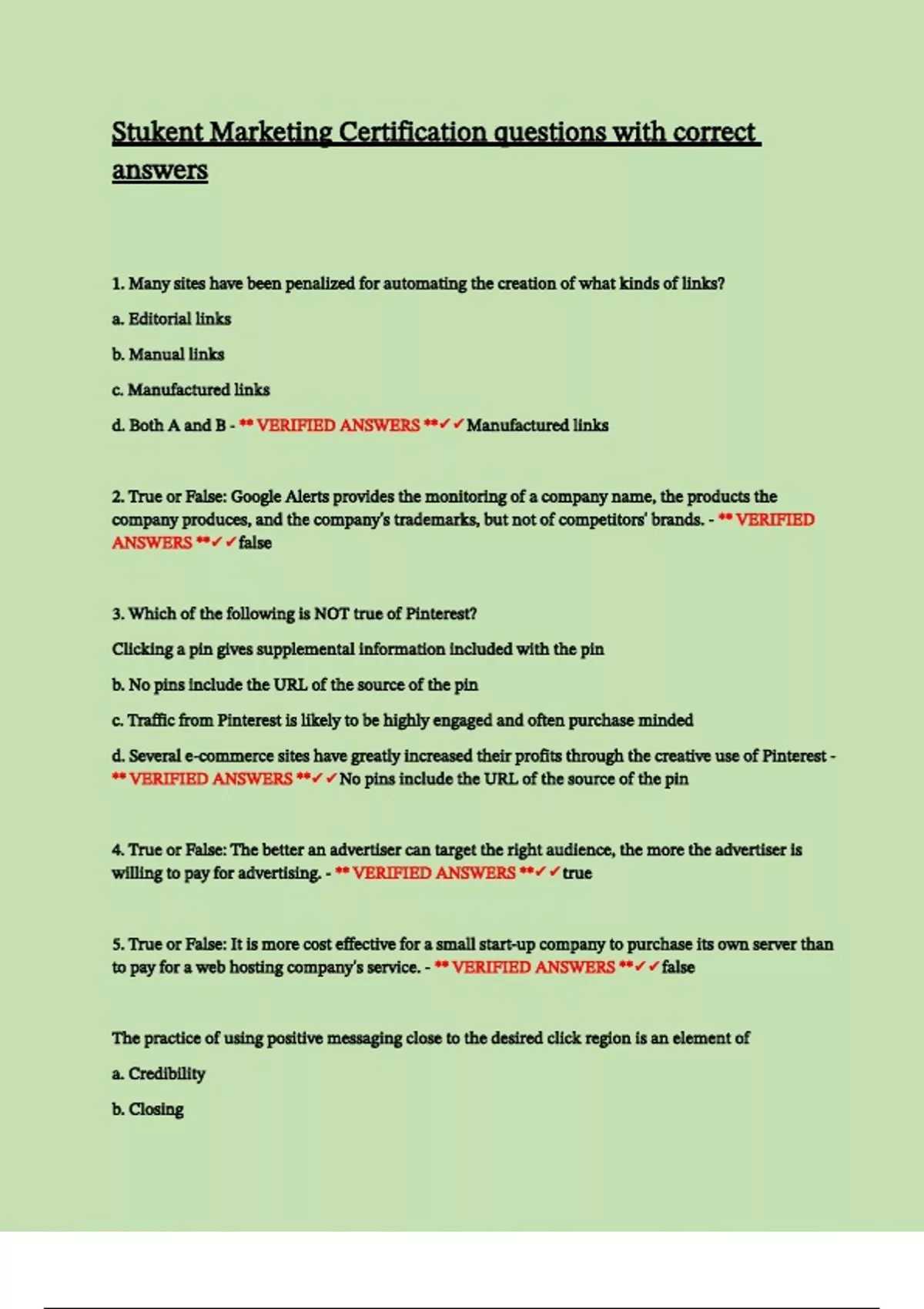 Stukent Marketing Certification questions with correct answers

1. Many sites have been penalized for automating the creation of what kinds of links?

a. Editorial links

b. Manual links

c. Manufactured links

d. Both A and B - ** VERIFIED ANSWERS **✓✓Manufactured links

2. True or False: Google Alerts provides the monitoring of a company name, the products the company produces, and the company's trademarks, but not of competitors' brands. - ** VERIFIED ANSWERS **✓✓false

3. Which of the following is NOT true of Pinterest?

Clicking a pin gives supplemental information included with the pin

b. No pins include the URL of the source of the pin

c. Traffic from Pinterest is likely to be highly engaged and often purchase minded

d. Several e-commerce sites have greatly increased their profits through the creative use of Pinterest - ** VERIFIED ANSWERS **✓✓No pins include the URL of the source of the pin

4. True or False: The better an advertiser can target the right audience, the more the advertiser is willing to pay for advertising. - ** VERIFIED ANSWERS **✓✓true

5. True or False: It is more cost effective for a small start-up company to purchase its own server than to pay for a web hosting company's service. - ** VERIFIED ANSWERS **✓✓false

The practice of using positive messaging close to the desired click region is an element of

a. Credibility

b. Closing